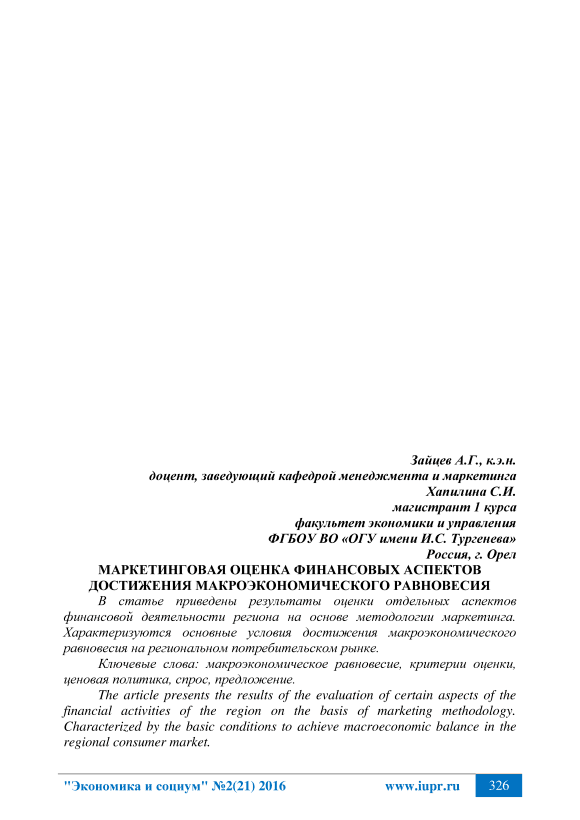 Зайцев А.Г., к.э.н.
доцент, заведующий кафедрой менеджмента и маркетинга
Хапилина С.И.
магистрант 1 курса
факультет экономики и управления
ФГБОУ ВО «ОГУ имени И.С. Тургенева»
Россия, г. Орел

МАРКЕТИНГОВАЯ ОЦЕНКА ФИНАНСОВЫХ АСПЕКТОВ ДОСТИЖЕНИЯ МАКРОЭКОНОМИЧЕСКОГО РАВНОВЕСИЯ

В статье приведены результаты оценки отдельных аспектов финансовой деятельности региона на основе методологии маркетинга. Характеризуются основные условия достижения макроэкономического равновесия на региональном потребительском рынке.

Ключевые слова: макроэкономическое равновесие, критерии оценки, ценовая политика, спрос, предложение.

The article presents the results of the evaluation of certain aspects of the financial activities of the region on the basis of marketing methodology. Characterized by the basic conditions to achieve macroeconomic balance in the regional consumer market.

"Экономика и социум" №2(21) 2016 www.iupr.ru 326